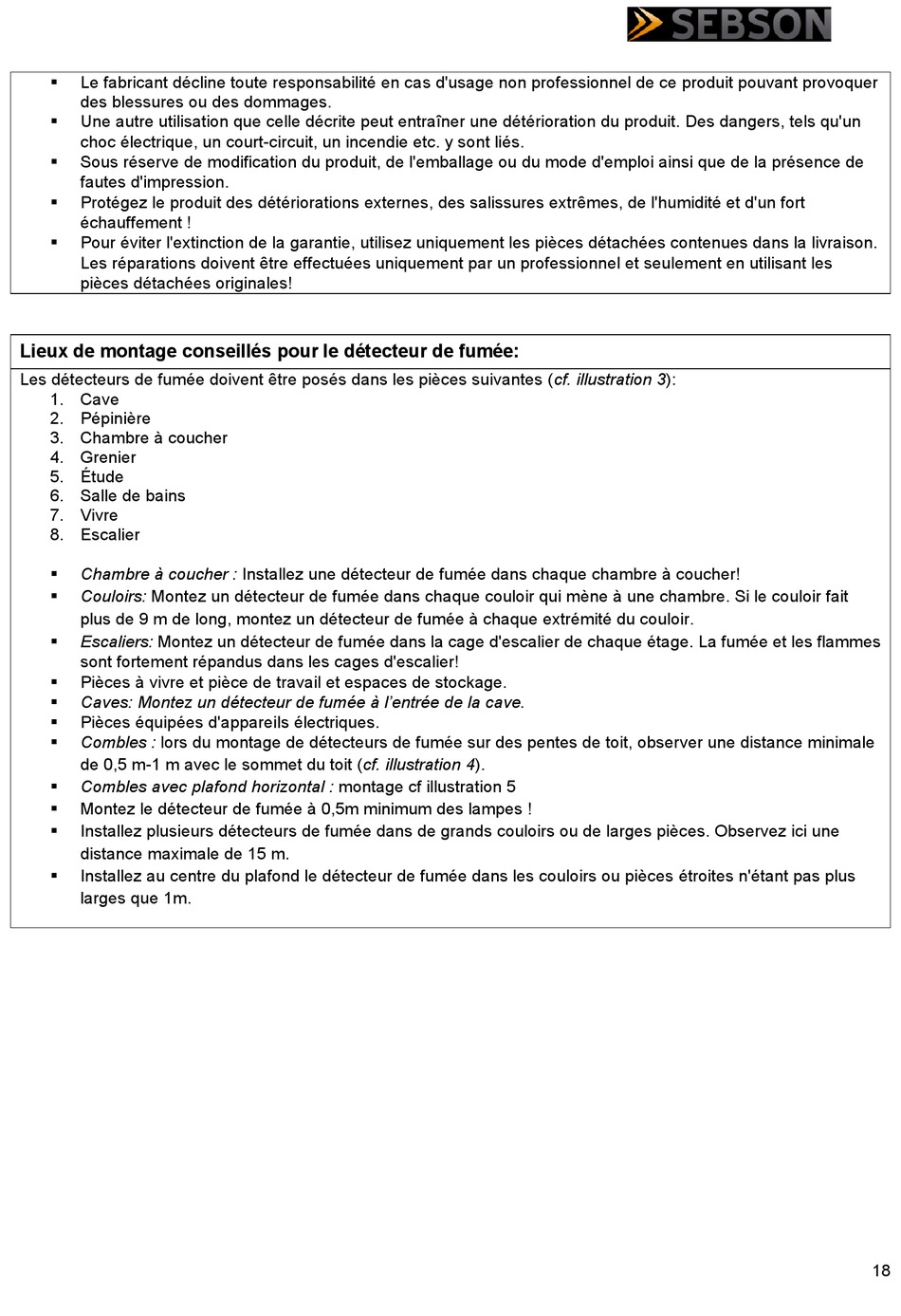 SEBSON

▪ Le fabricant décline toute responsabilité en cas d'usage non professionnel de ce produit pouvant provoquer des blessures ou des dommages.
▪ Une autre utilisation que celle décrite peut entraîner une détérioration du produit. Des dangers, tels qu'un choc électrique, un court-circuit, un incendie etc. y sont liés.
▪ Sous réserve de modification du produit, de l'emballage ou du mode d'emploi ainsi que de la présence de fautes d'impression.
▪ Protégez le produit des détériorations externes, des salissures extrêmes, de l'humidité et d'un fort échauffement !
▪ Pour éviter l'extinction de la garantie, utilisez uniquement les pièces détachées contenues dans la livraison. Les réparations doivent être effectuées uniquement par un professionnel et seulement en utilisant les pièces détachées originales!

Lieux de montage conseillés pour le détecteur de fumée:

Les détecteurs de fumée doivent être posés dans les pièces suivantes (cf. illustration 3):
1. Cave
2. Pépinière
3. Chambre à coucher
4. Grenier
5. Étude
6. Salle de bains
7. Vivre
8. Escalier

▪ Chambre à coucher : Installez une détecteur de fumée dans chaque chambre à coucher!
▪ Couloirs: Montez un détecteur de fumée dans chaque couloir qui mène à une chambre. Si le couloir fait plus de 9 m de long, montez un détecteur de fumée à chaque extrémité du couloir.
▪ Escaliers: Montez un détecteur de fumée dans la cage d'escalier de chaque étage. La fumée et les flammes sont fortement répandus dans les cages d'escalier!
▪ Pièces à vivre et pièce de travail et espaces de stockage.
▪ Caves: Montez un détecteur de fumée à l'entrée de la cave.
▪ Pièces équipées d'appareils électriques.
▪ Combles : lors du montage de détecteurs de fumée sur des pentes de toit, observer une distance minimale de 0,5 m-1 m avec le sommet du toit (cf. illustration 4).
▪ Combles avec plafond horizontal : montage cf illustration 5
▪ Montez le détecteur de fumée à 0,5m minimum des lampes !
▪ Installez plusieurs détecteurs de fumée dans de grands couloirs ou de larges pièces. Observez ici une distance maximale de 15 m.
▪ Installez au centre du plafond le détecteur de fumée dans les couloirs ou pièces étroites n'étant pas plus larges que 1m.

18